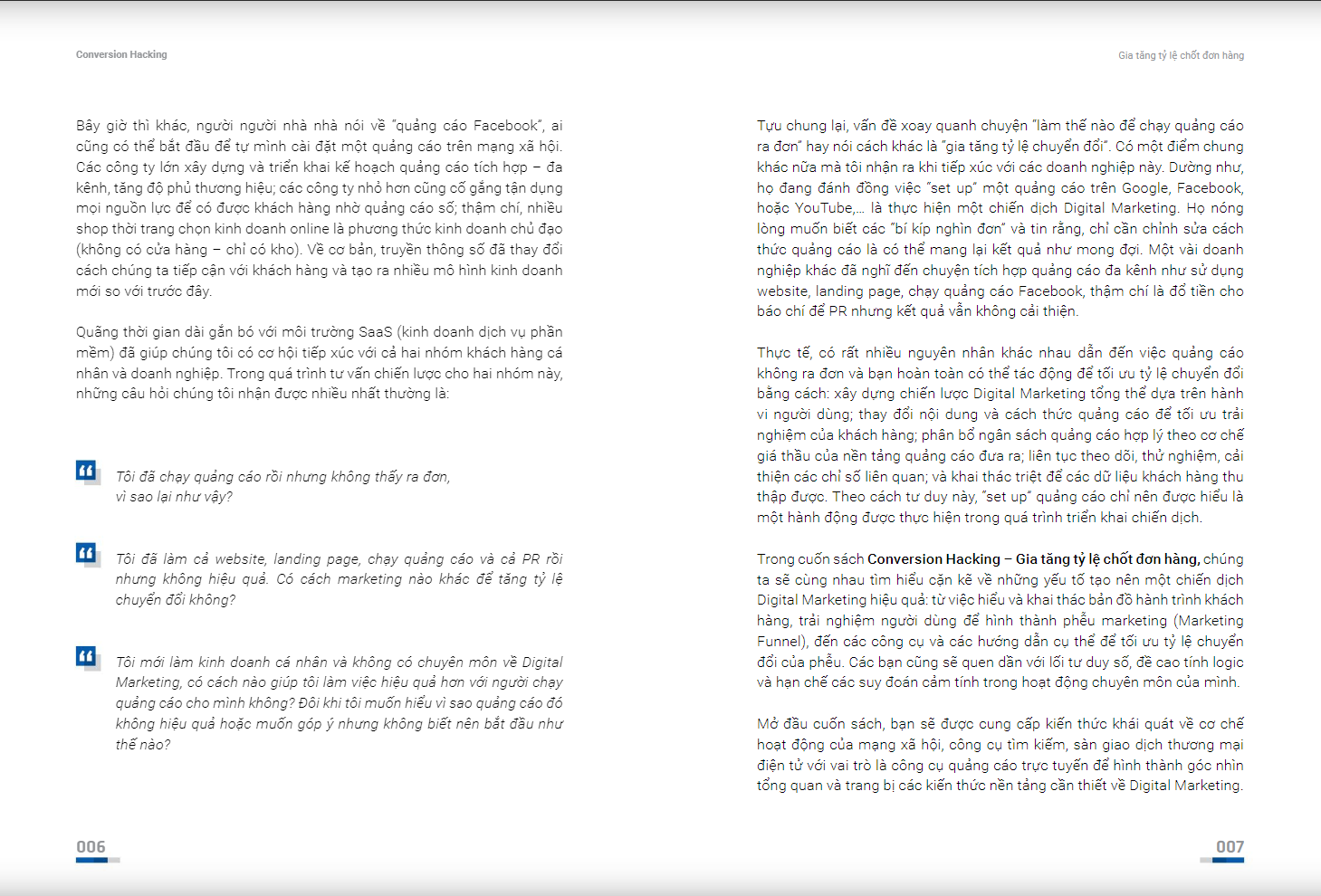 Conversion Hacking

Bây giờ thì khác, người người nhà nhà nói về "quảng cáo Facebook", ai cũng có thể bắt đầu để tự mình cài đặt một quảng cáo trên mạng xã hội. Các công ty lớn xây dựng và triển khai kế hoạch quảng cáo tích hợp – đa kênh, tăng độ phủ thương hiệu; các công ty nhỏ hơn cũng cố gắng tận dụng mọi nguồn lực để có được khách hàng nhờ quảng cáo số; thậm chí, nhiều shop thời trang chọn kinh doanh online là phương thức kinh doanh chủ đạo (không có cửa hàng – chỉ có kho). Về cơ bản, truyền thông số đã thay đổi cách chúng ta tiếp cận với khách hàng và tạo ra nhiều mô hình kinh doanh mới so với trước đây.

Quãng thời gian dài gắn bó với môi trường SaaS (kinh doanh dịch vụ phần mềm) đã giúp chúng tôi có cơ hội tiếp xúc với cả hai nhóm khách hàng cá nhân và doanh nghiệp. Trong quá trình tư vấn chiến lược cho hai nhóm này, những câu hỏi chúng tôi nhận được nhiều nhất thường là:

Tôi đã chạy quảng cáo rồi nhưng không thấy ra đơn, vì sao lại như vậy?

Tôi đã làm cả website, landing page, chạy quảng cáo và cả PR rồi nhưng không hiệu quả. Có cách marketing nào khác để tăng tỷ lệ chuyển đổi không?

Tôi mới làm kinh doanh cá nhân và không có chuyên môn về Digital Marketing, có cách nào giúp tôi làm việc hiệu quả hơn với người chạy quảng cáo cho mình không? Đôi khi tôi muốn hiểu vì sao quảng cáo đó không hiệu quả hoặc muốn góp ý nhưng không biết nên bắt đầu như thế nào?

006

Gia tăng tỷ lệ chốt đơn hàng

Tựu chung lại, vấn đề xoay quanh chuyện "làm thế nào để chạy quảng cáo ra đơn" hay nói cách khác là "gia tăng tỷ lệ chuyển đổi". Có một điểm chung khác nữa mà tôi nhận ra khi tiếp xúc với các doanh nghiệp này. Dường như, họ đang đánh đồng việc "set up" một quảng cáo trên Google, Facebook, hoặc YouTube,... là thực hiện một chiến dịch Digital Marketing. Họ nóng lòng muốn biết các "bí kíp nghìn đơn" và tin rằng, chỉ cần chỉnh sửa cách thức quảng cáo là có thể mang lại kết quả như mong đợi. Một vài doanh nghiệp khác đã nghĩ đến chuyện tích hợp quảng cáo đa kênh như sử dụng website, landing page, chạy quảng cáo Facebook, thậm chí là đổ tiền cho báo chí để PR nhưng kết quả vẫn không cải thiện.

Thực tế, có rất nhiều nguyên nhân khác nhau dẫn đến việc quảng cáo không ra đơn và bạn hoàn toàn có thể tác động để tối ưu tỷ lệ chuyển đổi bằng cách: xây dựng chiến lược Digital Marketing tổng thể dựa trên hành vi người dùng; thay đổi nội dung và cách thức quảng cáo để tối ưu trải nghiệm của khách hàng; phân bổ ngân sách quảng cáo hợp lý theo cơ chế giá thầu của nền tảng quảng cáo đưa ra; liên tục theo dõi, thử nghiệm, cải thiện các chỉ số liên quan; và khai thác triệt để các dữ liệu khách hàng thu thập được. Theo cách tư duy này, "set up" quảng cáo chỉ nên được hiểu là một hành động được thực hiện trong quá trình triển khai chiến dịch.

Trong cuốn sách Conversion Hacking – Gia tăng tỷ lệ chốt đơn hàng, chúng ta sẽ cùng nhau tìm hiểu cặn kẽ về những yếu tố tạo nên một chiến dịch Digital Marketing hiệu quả: từ việc hiểu và khai thác bản đồ hành trình khách hàng, trải nghiệm người dùng để hình thành phễu marketing (Marketing Funnel), đến các công cụ và các hướng dẫn cụ thể để tối ưu tỷ lệ chuyển đổi của phễu. Các bạn cũng sẽ quen dần với lối tư duy số, đề cao tính logic và hạn chế các suy đoán cảm tính trong hoạt động chuyên môn của mình.

Mở đầu cuốn sách, bạn sẽ được cung cấp kiến thức khái quát về cơ chế hoạt động của mạng xã hội, công cụ tìm kiếm, sàn giao dịch thương mại điện tử với vai trò là công cụ quảng cáo trực tuyến để hình thành góc nhìn tổng quan và trang bị các kiến thức nền tảng cần thiết về Digital Marketing.

007